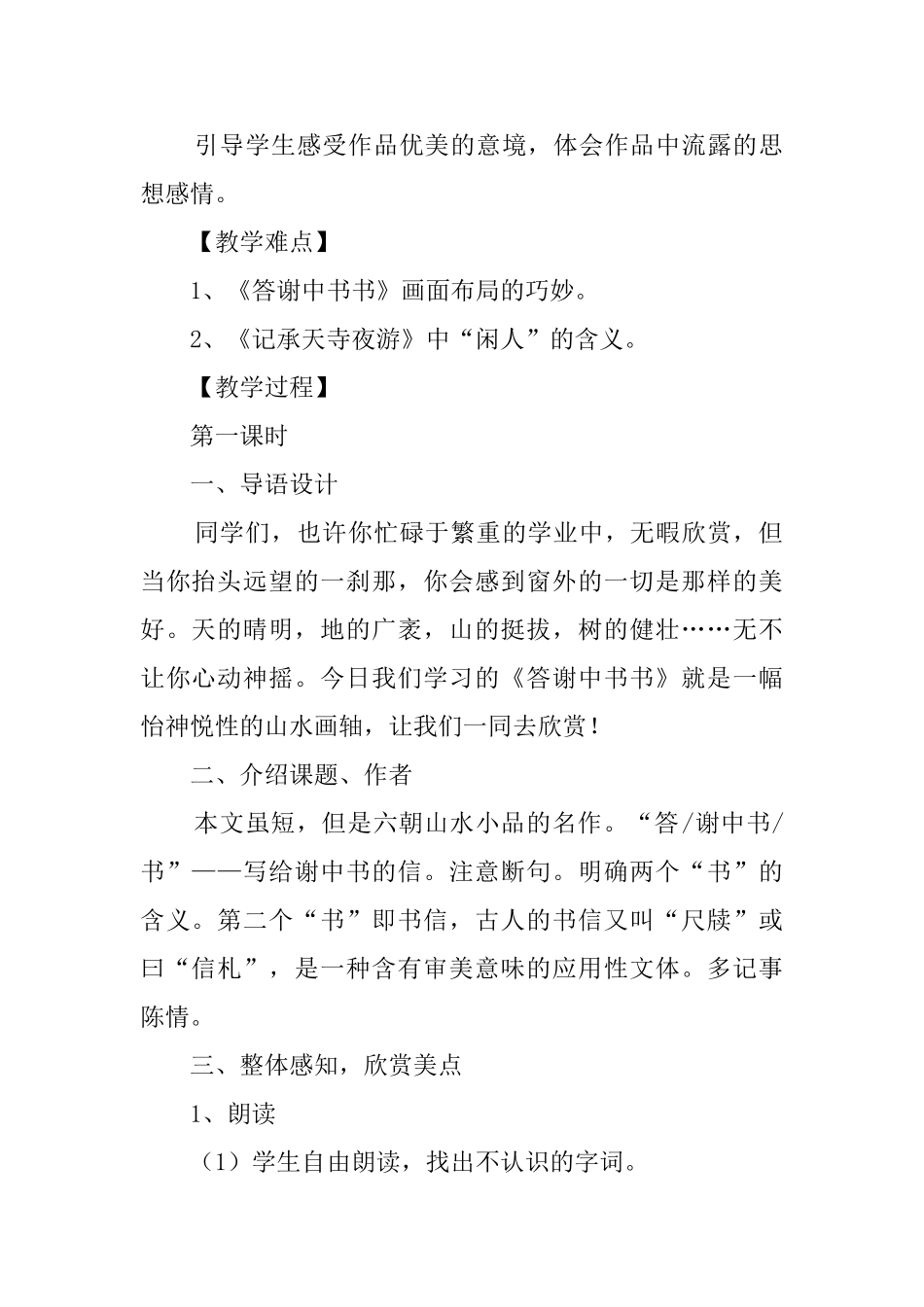 引导学生感受作品优美的意境，体会作品中流露的思想感情。

【教学难点】

1、《答谢中书书》画面布局的巧妙。

2、《记承天寺夜游》中“闲人”的含义。

【教学过程】

第一课时

一、导语设计

同学们，也许你忙碌于繁重的学业中，无暇欣赏，但当你抬头远望的一刹那，你会感到窗外的一切是那样的美好。天的晴明，地的广袤，山的挺拔，树的健壮……无不让你心动神摇。今日我们学习的《答谢中书书》就是一幅怡神悦性的山水画轴，让我们一同去欣赏！

二、介绍课题、作者

本文虽短，但是六朝山水小品的名作。“答/谢中书/书”——写给谢中书的信。注意断句。明确两个“书”的含义。第二个“书”即书信，古人的书信又叫“尺牍”或曰“信札”，是一种含有审美意味的应用性文体。多记事陈情。

三、整体感知，欣赏美点

1、朗读

（1）学生自由朗读，找出不认识的字词。